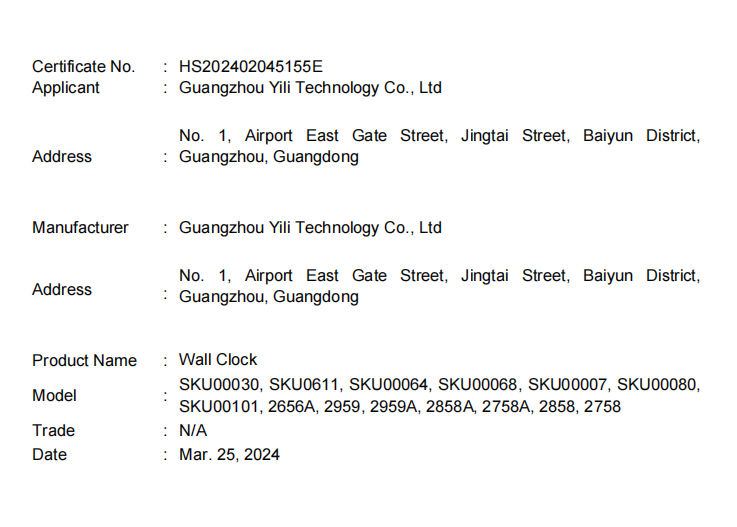 Certificate No. : HS202402045155E
Applicant : Guangzhou Yili Technology Co., Ltd

Address : No. 1, Airport East Gate Street, Jingtai Street, Baiyun District, Guangzhou, Guangdong

Manufacturer : Guangzhou Yili Technology Co., Ltd

Address : No. 1, Airport East Gate Street, Jingtai Street, Baiyun District, Guangzhou, Guangdong

Product Name : Wall Clock
Model : SKU00030, SKU0611, SKU00064, SKU00068, SKU00007, SKU00080, SKU00101, 2656A, 2959, 2959A, 2858A, 2758A, 2858, 2758
Trade : N/A
Date : Mar. 25, 2024